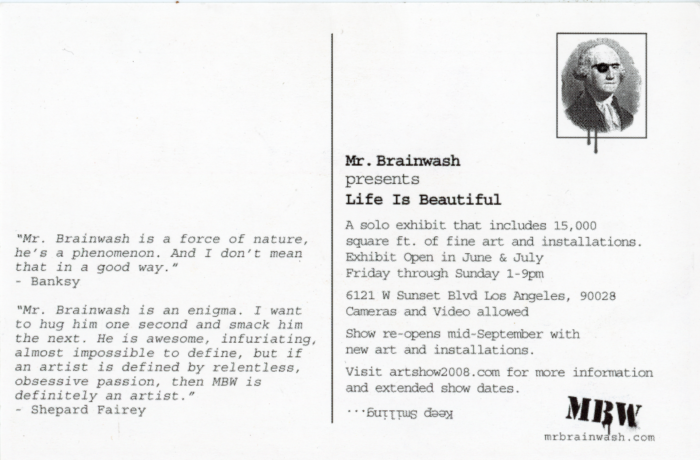 "Mr. Brainwash is a force of nature, he's a phenomenon. And I don't mean that in a good way."
- Banksy

"Mr. Brainwash is an enigma. I want to hug him one second and smack him the next. He is awesome, infuriating, almost impossible to define, but if an artist is defined by relentless, obsessive passion, then MBW is definitely an artist."
- Shepard Fairey

Mr. Brainwash
presents
Life Is Beautiful

A solo exhibit that includes 15,000 square ft. of fine art and installations.
Exhibit Open in June & July
Friday through Sunday 1-9pm

6121 W Sunset Blvd Los Angeles, 90028
Cameras and Video allowed

Show re-opens mid-September with new art and installations.

Visit artshow2008.com for more information and extended show dates.

Keep Smiling...

MBW
mrbrainwash.com